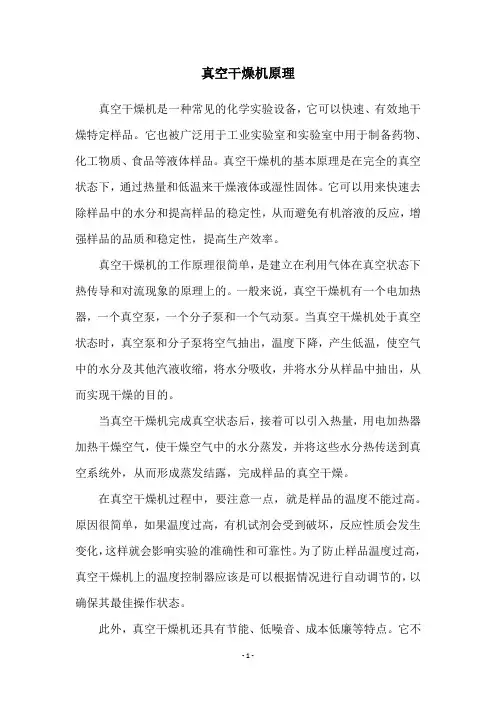 真空干燥机原理

真空干燥机是一种常见的化学实验设备，它可以快速、有效地干燥特定样品。它也被广泛用于工业实验室和实验室中用于制备药物、化工物质、食品等液体样品。真空干燥机的基本原理是在完全的真空状态下，通过热量和低温来干燥液体或湿性固体。它可以用来快速去除样品中的水分和提高样品的稳定性，从而避免有机溶液的反应，增强样品的品质和稳定性，提高生产效率。

真空干燥机的工作原理很简单，是建立在利用气体在真空状态下热传导和对流现象的原理上的。一般来说，真空干燥机有一个电加热器，一个真空泵，一个分子泵和一个气动泵。当真空干燥机处于真空状态时，真空泵和分子泵将空气抽出，温度下降，产生低温，使空气中的水分及其他汽液收缩，将水分吸收，并将水分从样品中抽出，从而实现干燥的目的。

当真空干燥机完成真空状态后，接着可以引入热量，用电加热器加热干燥空气，使干燥空气中的水分蒸发，并将这些水分热传送到真空系统外，从而形成蒸发结露，完成样品的真空干燥。

在真空干燥机过程中，要注意一点，就是样品的温度不能过高。原因很简单，如果温度过高，有机试剂会受到破坏，反应性质会发生变化，这样就会影响实验的准确性和可靠性。为了防止样品温度过高，真空干燥机上的温度控制器应该是可以根据情况进行自动调节的，以确保其最佳操作状态。

此外，真空干燥机还具有节能、低噪音、成本低廉等特点。它不

- 1 -